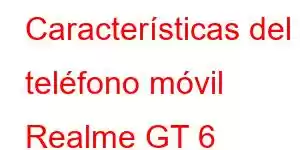 Características del teléfono móvil Realme GT 6